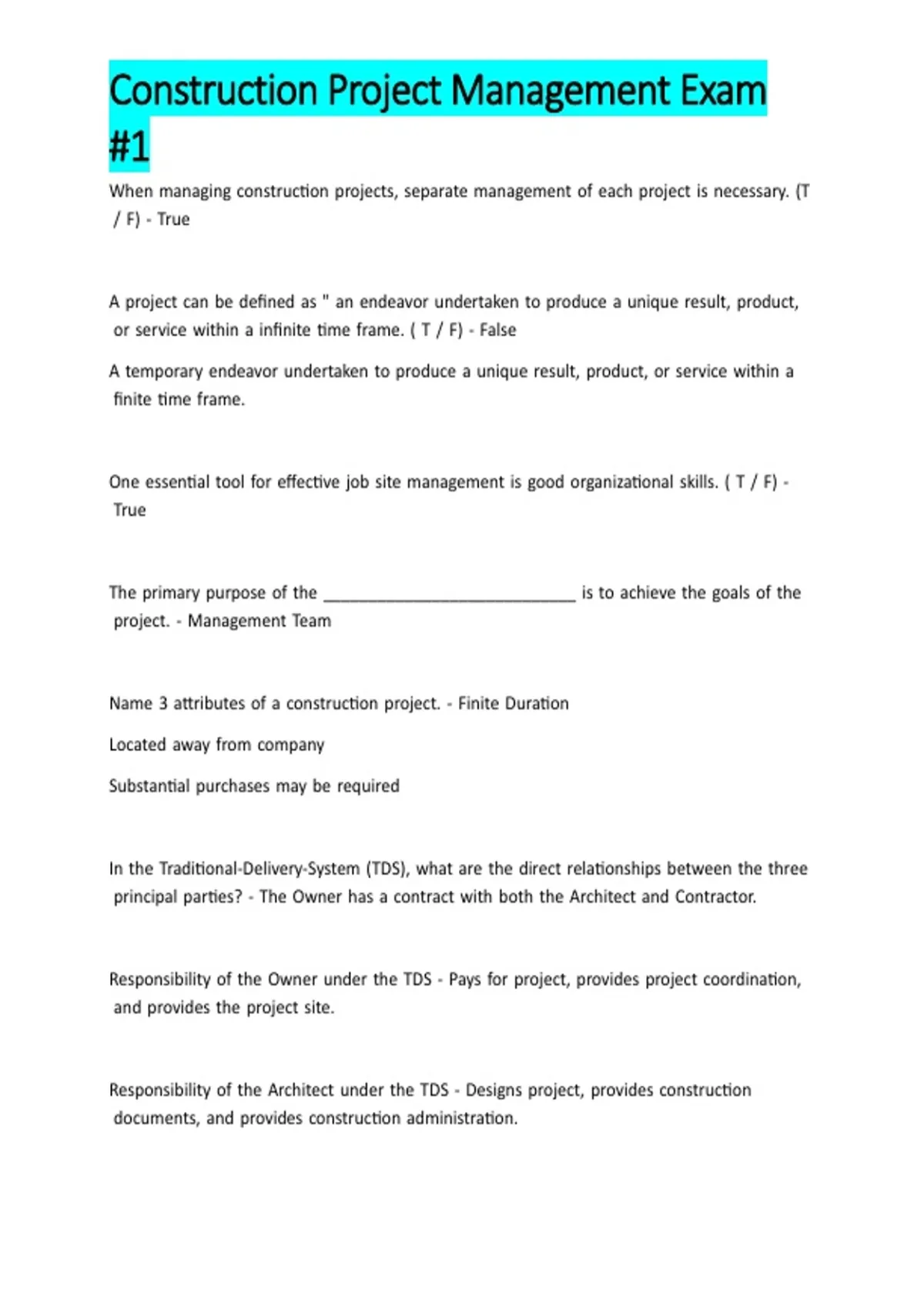 Construction Project Management Exam #1

When managing construction projects, separate management of each project is necessary. (T / F) - True

A project can be defined as " an endeavor undertaken to produce a unique result, product, or service within a infinite time frame. ( T / F) - False

A temporary endeavor undertaken to produce a unique result, product, or service within a finite time frame.

One essential tool for effective job site management is good organizational skills. ( T / F) - True

The primary purpose of the ____ is to achieve the goals of the project. - Management Team

Name 3 attributes of a construction project. - Finite Duration

Located away from company

Substantial purchases may be required

In the Traditional-Delivery-System (TDS), what are the direct relationships between the three principal parties? - The Owner has a contract with both the Architect and Contractor.

Responsibility of the Owner under the TDS - Pays for project, provides project coordination, and provides the project site.

Responsibility of the Architect under the TDS - Designs project, provides construction documents, and provides construction administration.